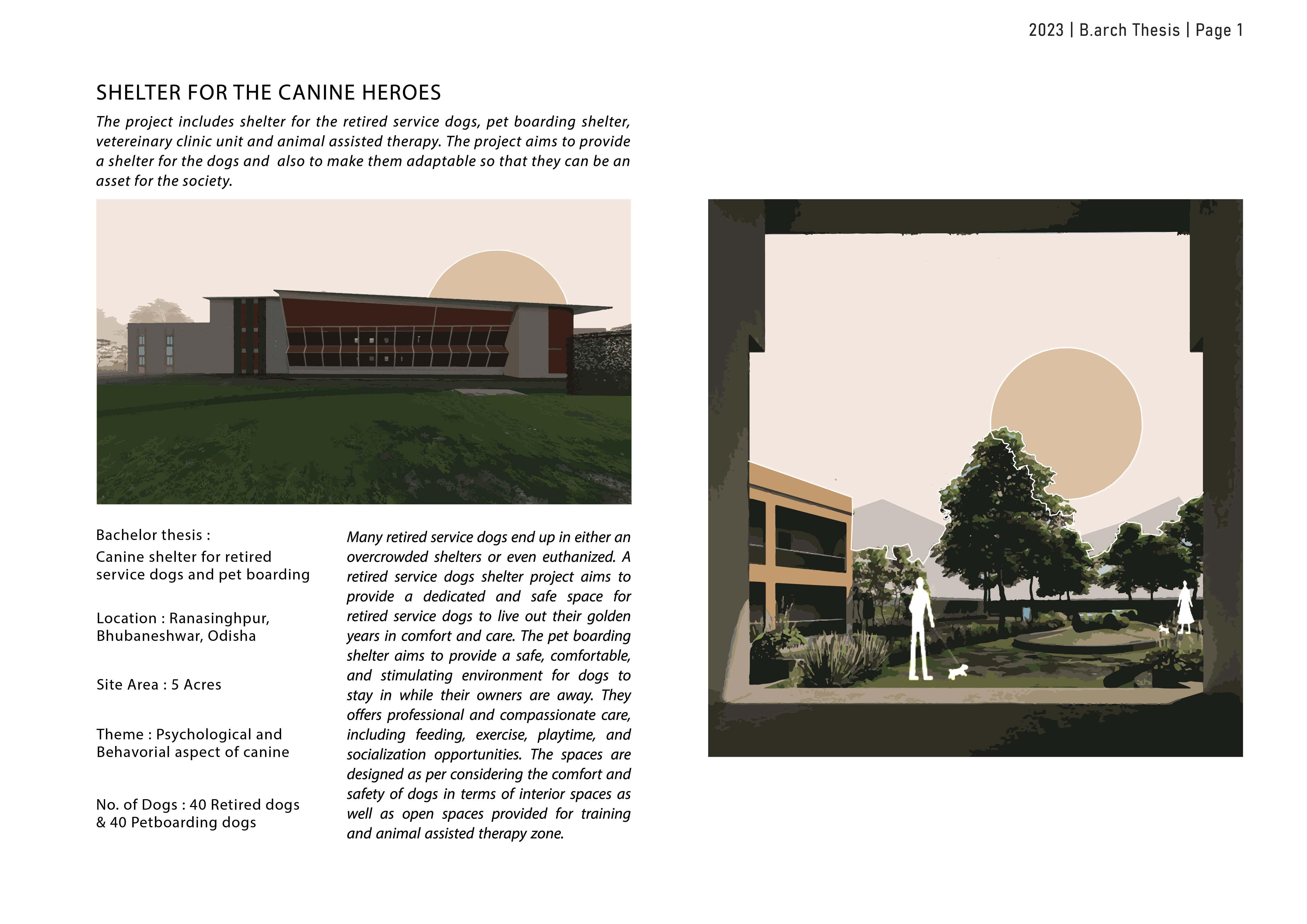 2023 | B.arch Thesis | Page 1

SHELTER FOR THE CANINE HEROES

The project includes shelter for the retired service dogs, pet boarding shelter, vetereinary clinic unit and animal assisted therapy. The project aims to provide a shelter for the dogs and also to make them adaptable so that they can be an asset for the society.

Bachelor thesis :
Canine shelter for retired service dogs and pet boarding

Location : Ranasinghpur, Bhubaneshwar, Odisha

Site Area : 5 Acres

Theme : Psychological and Behavorial aspect of canine

No. of Dogs : 40 Retired dogs & 40 Petboarding dogs

Many retired service dogs end up in either an overcrowded shelters or even euthanized. A retired service dogs shelter project aims to provide a dedicated and safe space for retired service dogs to live out their golden years in comfort and care. The pet boarding shelter aims to provide a safe, comfortable, and stimulating environment for dogs to stay in while their owners are away. They offers professional and compassionate care, including feeding, exercise, playtime, and socialization opportunities. The spaces are designed as per considering the comfort and safety of dogs in terms of interior spaces as well as open spaces provided for training and animal assisted therapy zone.